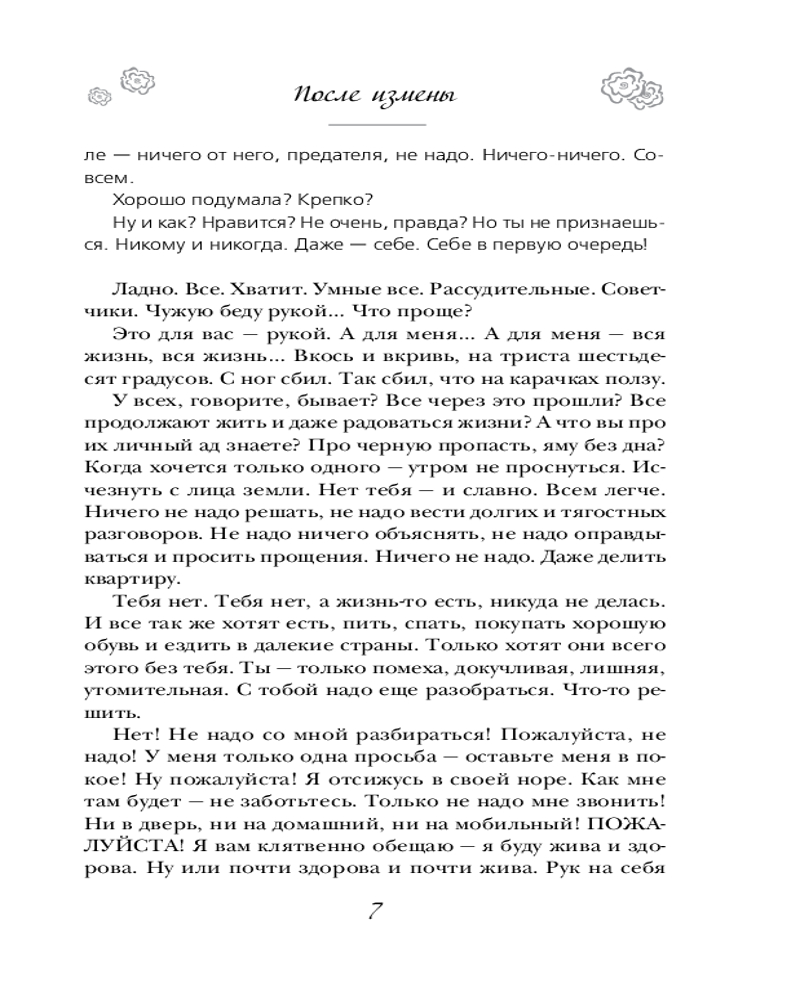 После измены

ле — ничего от него, предателя, не надо. Ничего-ничего. Совсем.

Хорошо подумала? Крепко?

Ну и как? Нравится? Не очень, правда? Но ты не признаешься. Никому и никогда. Даже — себе. Себе в первую очередь!

Ладно. Все. Хватит. Умные все. Рассудительные. Советчики. Чужую беду рукой... Что проще?

Это для вас — рукой. А для меня... А для меня — вся жизнь, вся жизнь... Вкось и вкривь, на триста шестьдесят градусов. С ног сбил. Так сбил, что на карачках ползу.

У всех, говорите, бывает? Все через это прошли? Все продолжают жить и даже радоваться жизни? А что вы про их личный ад знаете? Про черную пропасть, яму без дна? Когда хочется только одного — утром не проснуться. Исчезнуть с лица земли. Нет тебя — и славно. Всем легче. Ничего не надо решать, не надо вести долгих и тягостных разговоров. Не надо ничего объяснять, не надо оправдываться и просить прощения. Ничего не надо. Даже делить квартиру.

Тебя нет. Тебя нет, а жизнь-то есть, никуда не делась. И все так же хотят есть, пить, спать, покупать хорошую обувь и ездить в далекие страны. Только хотят они всего этого без тебя. Ты — только помеха, докучливая, лишняя, утомительная. С тобой надо еще разобраться. Что-то решить.

Нет! Не надо со мной разбираться! Пожалуйста, не надо! У меня только одна просьба — оставьте меня в покое! Ну пожалуйста! Я отсижусь в своей норе. Как мне там будет — не заботьтесь. Только не надо мне звонить! Ни в дверь, ни на домашний, ни на мобильный! ПОЖАЛУЙСТА! Я вам клятвенно обещаю — я буду жива и здорова. Ну или почти здорова и почти жива. Рук на себя

7